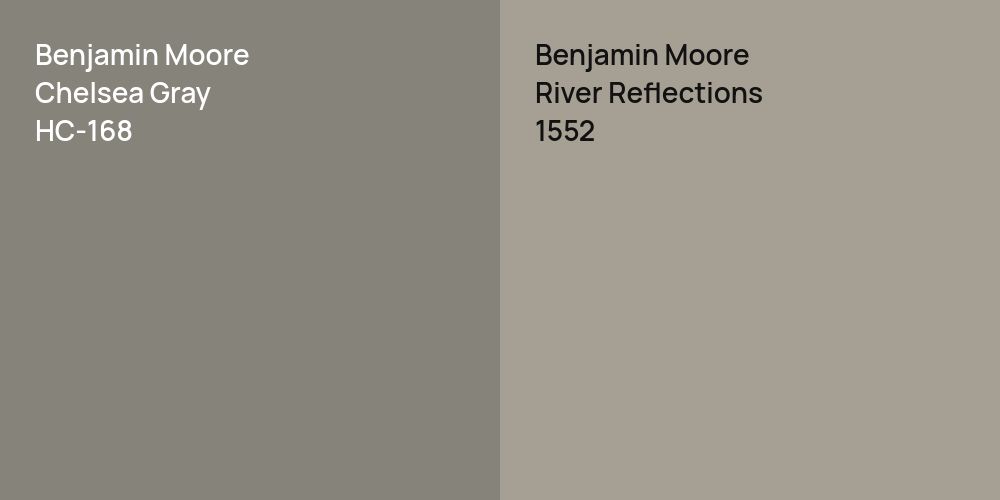 Benjamin Moore
Chelsea Gray
HC-168

Benjamin Moore
River Reflections
1552